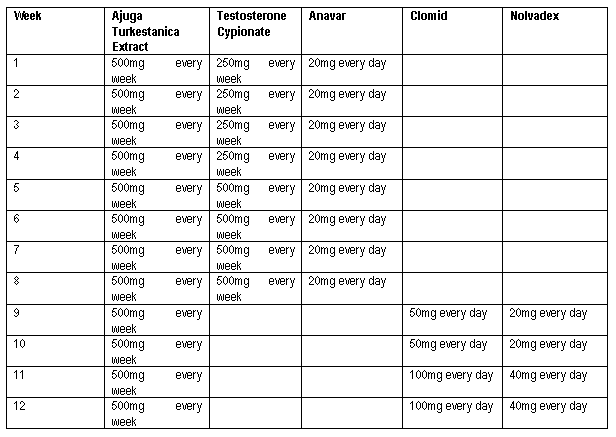 | Week | Ajuga Turkestanica Extract | Testosterone Cypionate | Anavar | Clomid | Nolvadex |
|---|---|---|---|---|---|
| 1 | 500mg every week | 250mg every week | 20mg every day | | |
| 2 | 500mg every week | 250mg every week | 20mg every day | | |
| 3 | 500mg every week | 250mg every week | 20mg every day | | |
| 4 | 500mg every week | 250mg every week | 20mg every day | | |
| 5 | 500mg every week | 500mg every week | 20mg every day | | |
| 6 | 500mg every week | 500mg every week | 20mg every day | | |
| 7 | 500mg every week | 500mg every week | 20mg every day | | |
| 8 | 500mg every week | 500mg every week | 20mg every day | | |
| 9 | 500mg every week | | | 50mg every day | 20mg every day |
| 10 | 500mg every week | | | 50mg every day | 20mg every day |
| 11 | 500mg every week | | | 100mg every day | 40mg every day |
| 12 | 500mg every week | | | 100mg every day | 40mg every day |